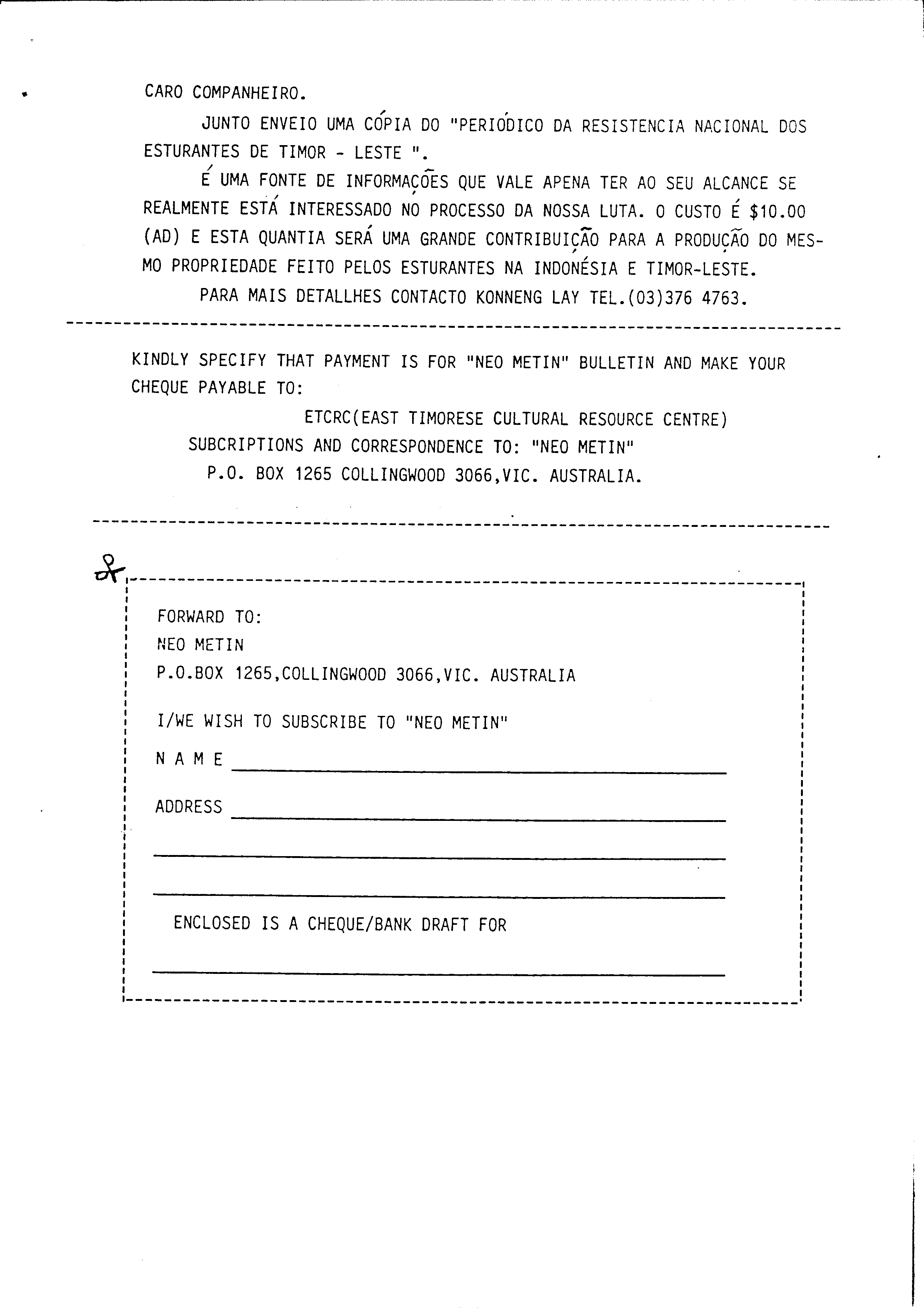 CARO COMPANHEIRO.

JUNTO ENVEIO UMA CÓPIA DO "PERIÓDICO DA RESISTENCIA NACIONAL DOS ESTURANTES DE TIMOR - LESTE ".

É UMA FONTE DE INFORMAÇÕES QUE VALE APENA TER AO SEU ALCANCE SE REALMENTE ESTÁ INTERESSADO NO PROCESSO DA NOSSA LUTA. O CUSTO É $10.00 (AD) E ESTA QUANTIA SERÁ UMA GRANDE CONTRIBUIÇÃO PARA A PRODUÇÃO DO MESMO PROPRIEDADE FEITO PELOS ESTURANTES NA INDONÉSIA E TIMOR-LESTE.

PARA MAIS DETALLHES CONTACTO KONNENG LAY TEL.(03)376 4763.

KINDLY SPECIFY THAT PAYMENT IS FOR "NEO METIN" BULLETIN AND MAKE YOUR CHEQUE PAYABLE TO:

ETCRC(EAST TIMORESE CULTURAL RESOURCE CENTRE)

SUBCRIPTIONS AND CORRESPONDENCE TO: "NEO METIN"

P.O. BOX 1265 COLLINGWOOD 3066,VIC. AUSTRALIA.

FORWARD TO:
NEO METIN
P.O.BOX 1265,COLLINGWOOD 3066,VIC. AUSTRALIA

I/WE WISH TO SUBSCRIBE TO "NEO METIN"

N A M E

ADDRESS

ENCLOSED IS A CHEQUE/BANK DRAFT FOR